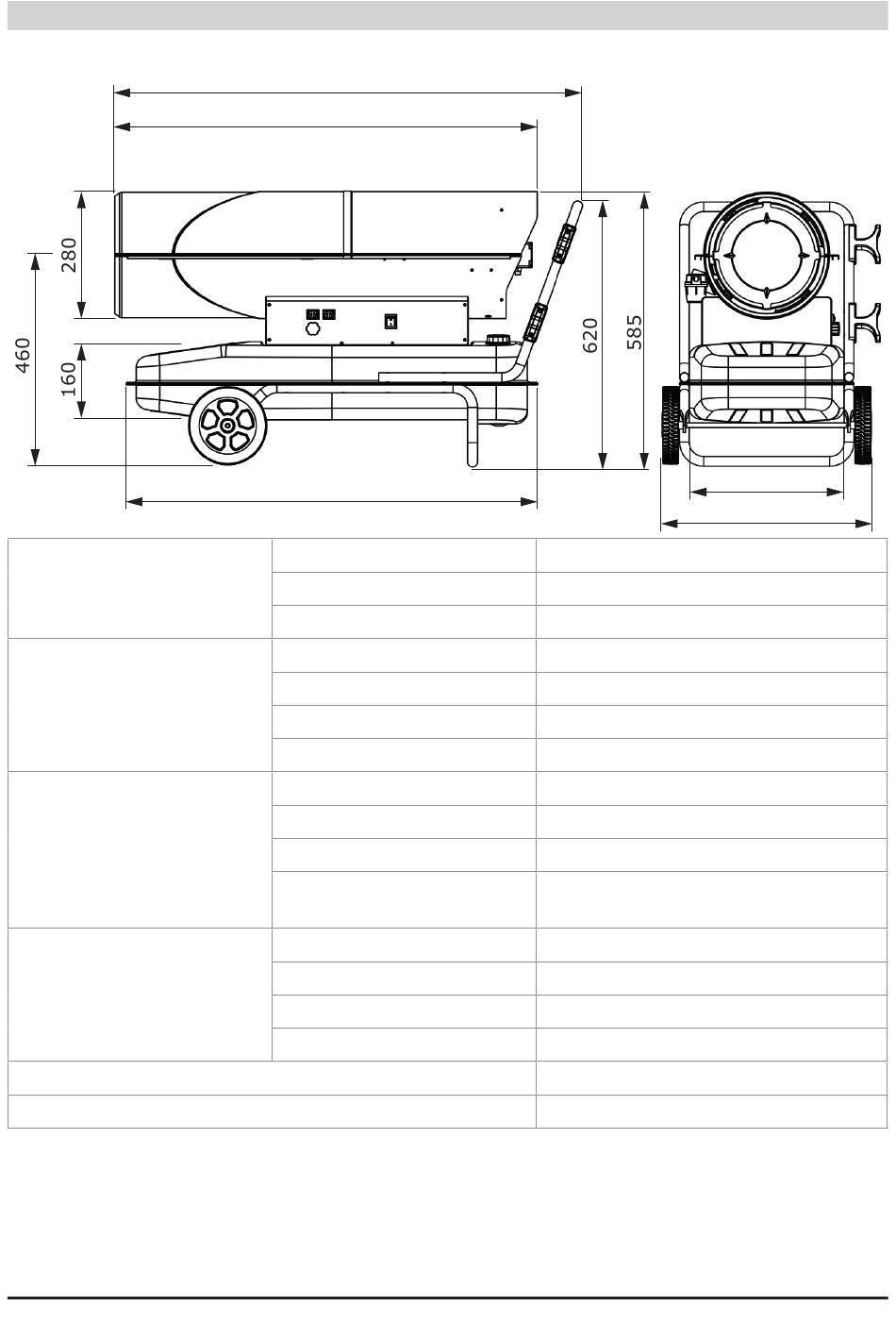 280

460

160

620

585